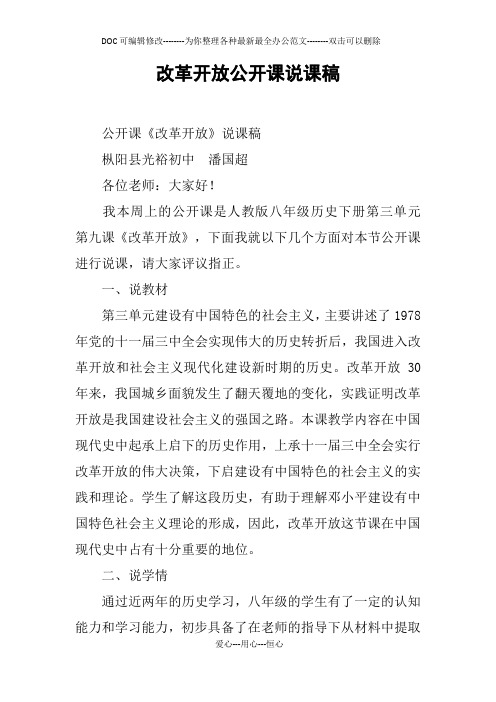 DOC可编辑修改--------为你整理各种最新最全办公范文--------双击可以删除

改革开放公开课说课稿

公开课《改革开放》说课稿

枞阳县光裕初中　潘国超

各位老师：大家好！

我本周上的公开课是人教版八年级历史下册第三单元第九课《改革开放》，下面我就以下几个方面对本节公开课进行说课，请大家评议指正。

一、说教材

第三单元建设有中国特色的社会主义，主要讲述了1978年党的十一届三中全会实现伟大的历史转折后，我国进入改革开放和社会主义现代化建设新时期的历史。改革开放 30年来，我国城乡面貌发生了翻天覆地的变化，实践证明改革开放是我国建设社会主义的强国之路。本课教学内容在中国现代史中起承上启下的历史作用，上承十一届三中全会实行改革开放的伟大决策，下启建设有中国特色的社会主义的实践和理论。学生了解这段历史，有助于理解邓小平建设有中国特色社会主义理论的形成，因此，改革开放这节课在中国现代史中占有十分重要的地位。

二、说学情

通过近两年的历史学习，八年级的学生有了一定的认知能力和学习能力，初步具备了在老师的指导下从材料中提取

爱心---用心---恒心